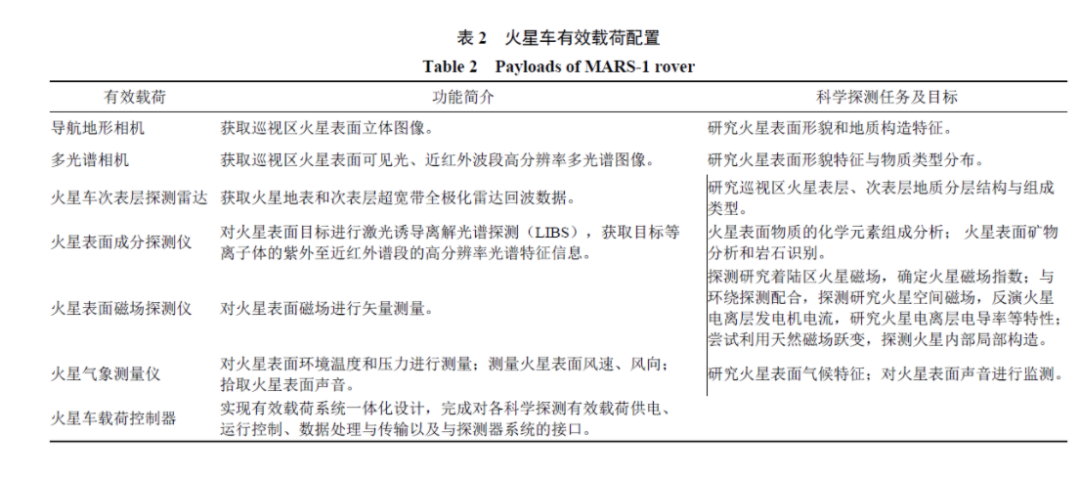 表 2　火星车有效载荷配置
Table 2　Payloads of MARS-1 rover

| 有效载荷 | 功能简介 | 科学探测任务及目标 |
|---|---|---|
| 导航地形相机 | 获取巡视区火星表面立体图像。 | 研究火星表面形貌和地质构造特征。 |
| 多光谱相机 | 获取巡视区火星表面可见光、近红外波段高分辨率多光谱图像。 | 研究火星表面形貌特征与物质类型分布。 |
| 火星车次表层探测雷达 | 获取火星地表和次表层超宽带全极化雷达回波数据。 | 研究巡视区火星表层、次表层地质分层结构与组成类型。 |
| 火星表面成分探测仪 | 对火星表面目标进行激光诱导离解光谱探测（LIBS），获取目标等离子体的紫外至近红外谱段的高分辨率光谱特征信息。 | 火星表面物质的化学元素组成分析；火星表面矿物分析和岩石识别。 |
| 火星表面磁场探测仪 | 对火星表面磁场进行矢量测量。 | 探测研究着陆区火星磁场，确定火星磁场指数；与环绕探测配合，探测研究火星空间磁场，反演火星电离层发电机电流，研究火星电离层电导率等特性；尝试利用天然磁场跃变，探测火星内部局部构造。 |
| 火星气象测量仪 | 对火星表面环境温度和压力进行测量；测量火星表面风速、风向；拾取火星表面声音。 | 研究火星表面气候特征；对火星表面声音进行监测。 |
| 火星车载荷控制器 | 实现有效载荷系统一体化设计，完成对各科学探测有效载荷供电、运行控制、数据处理与传输以及与探测器系统的接口。 | |